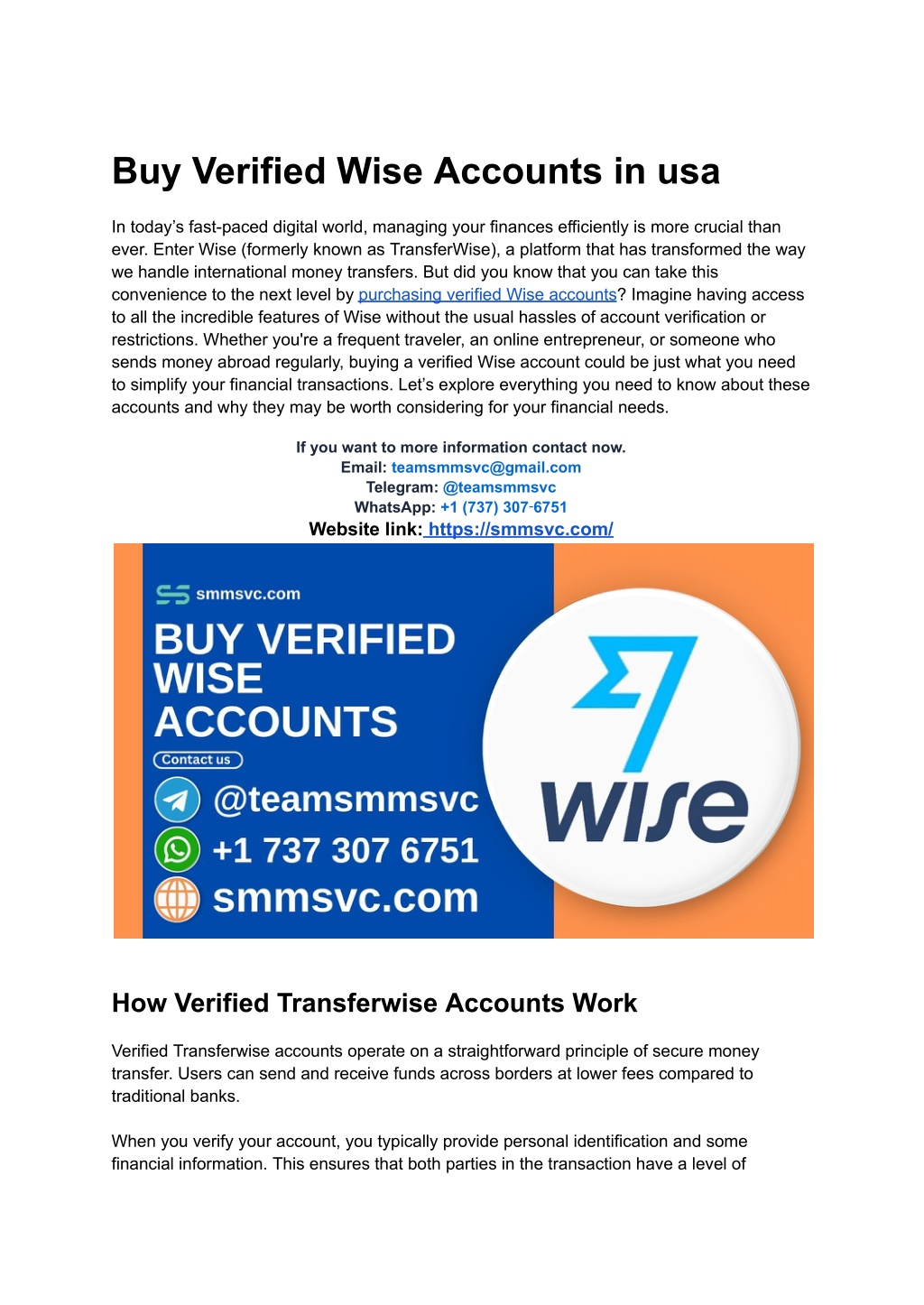 Buy Verified Wise Accounts in usa

In today's fast-paced digital world, managing your finances efficiently is more crucial than ever. Enter Wise (formerly known as TransferWise), a platform that has transformed the way we handle international money transfers. But did you know that you can take this convenience to the next level by purchasing verified Wise accounts? Imagine having access to all the incredible features of Wise without the usual hassles of account verification or restrictions. Whether you're a frequent traveler, an online entrepreneur, or someone who sends money abroad regularly, buying a verified Wise account could be just what you need to simplify your financial transactions. Let's explore everything you need to know about these accounts and why they may be worth considering for your financial needs.

If you want to more information contact now.
Email: teamsmmsvc@gmail.com
Telegram: @teamsmmsvc
WhatsApp: +1 (737) 307-6751
Website link: https://smmsvc.com/

smmsvc.com
BUY VERIFIED WISE ACCOUNTS
Contact us
@teamsmmsvc
+1 737 307 6751
smmsvc.com
wise

How Verified Transferwise Accounts Work

Verified Transferwise accounts operate on a straightforward principle of secure money transfer. Users can send and receive funds across borders at lower fees compared to traditional banks.

When you verify your account, you typically provide personal identification and some financial information. This ensures that both parties in the transaction have a level of